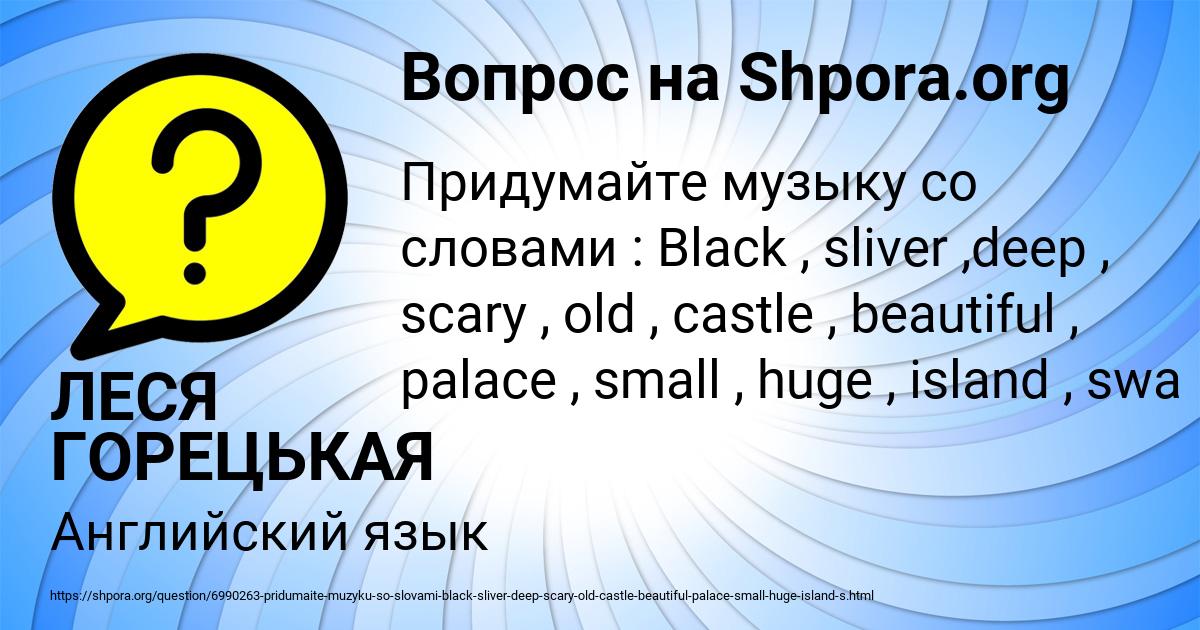 Вопрос на Shpora.org

Придумайте музыку со словами : Black , sliver ,deep , scary , old , castle , beautiful , palace , small , huge , island , swa

ЛЕСЯ ГОРЕЦЬКАЯ

Английский язык

https://shpora.org/question/6990263-pridumaite-muzyku-so-slovami-black-sliver-deep-scary-old-castle-beautiful-palace-small-huge-island-s.html